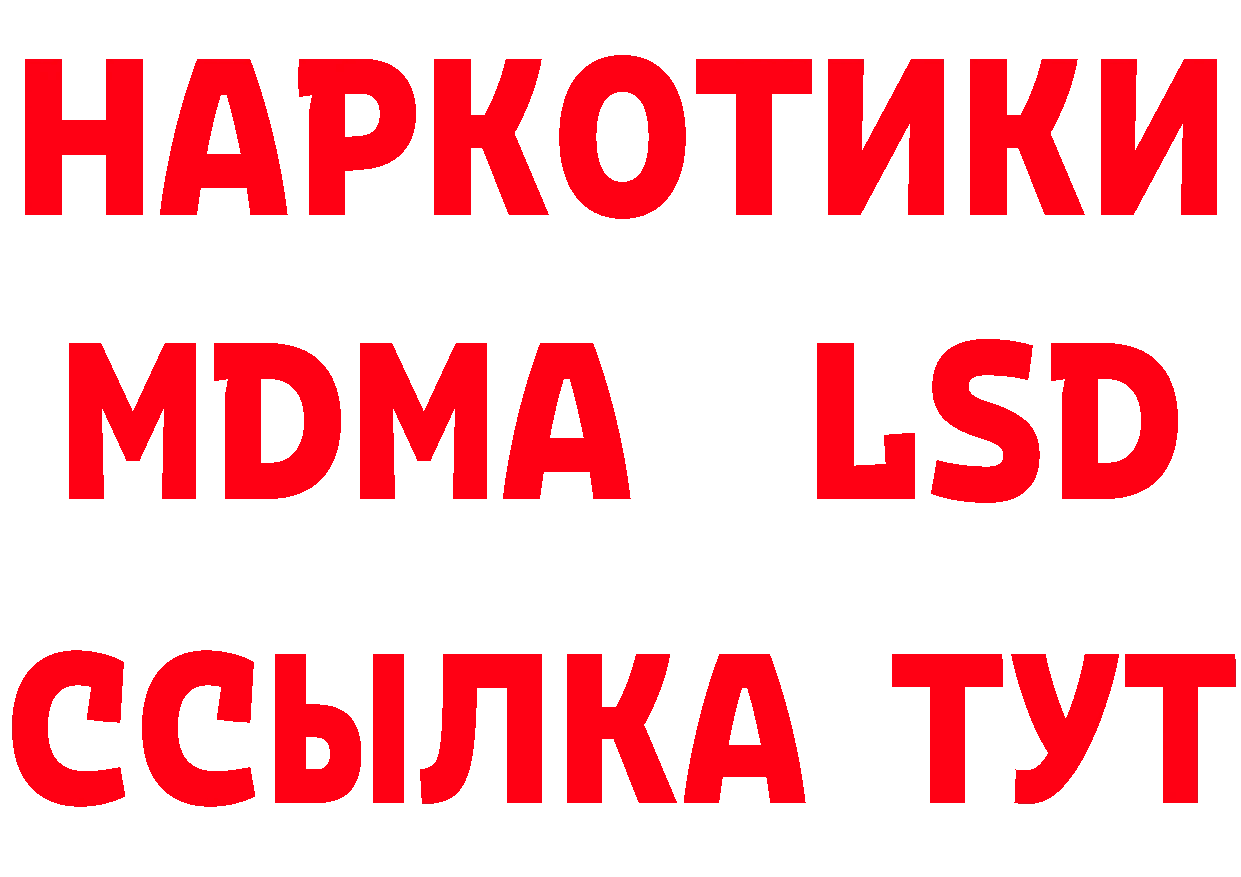 НАРКОТИКИ
MDMA LSD
ССЫЛКА ТУТ